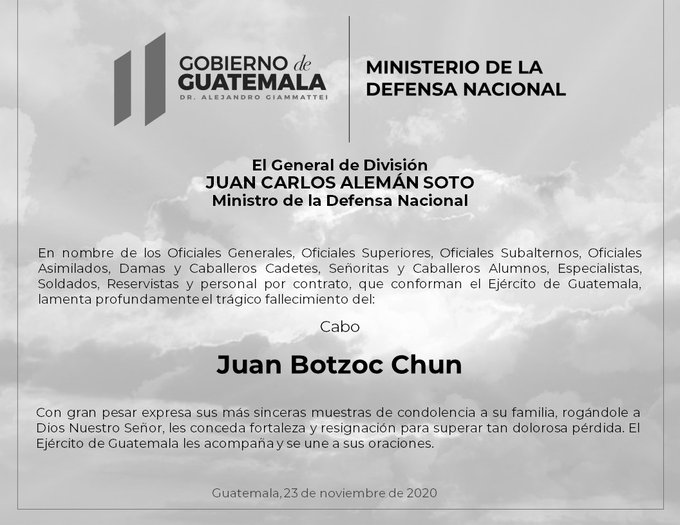 GOBIERNO de
GUATEMALA
DR. ALEJANDRO GIAMMATTEI

MINISTERIO DE LA
DEFENSA NACIONAL

El General de División
JUAN CARLOS ALEMÁN SOTO
Ministro de la Defensa Nacional

En nombre de los Oficiales Generales, Oficiales Superiores, Oficiales Subalternos, Oficiales Asimilados, Damas y Caballeros Cadetes, Señoritas y Caballeros Alumnos, Especialistas, Soldados, Reservistas y personal por contrato, que conforman el Ejército de Guatemala, lamenta profundamente el trágico fallecimiento del:

Cabo

Juan Botzoc Chun

Con gran pesar expresa sus más sinceras muestras de condolencia a su familia, rogándole a Dios Nuestro Señor, les conceda fortaleza y resignación para superar tan dolorosa pérdida. El Ejército de Guatemala les acompaña y se une a sus oraciones.

Guatemala, 23 de noviembre de 2020